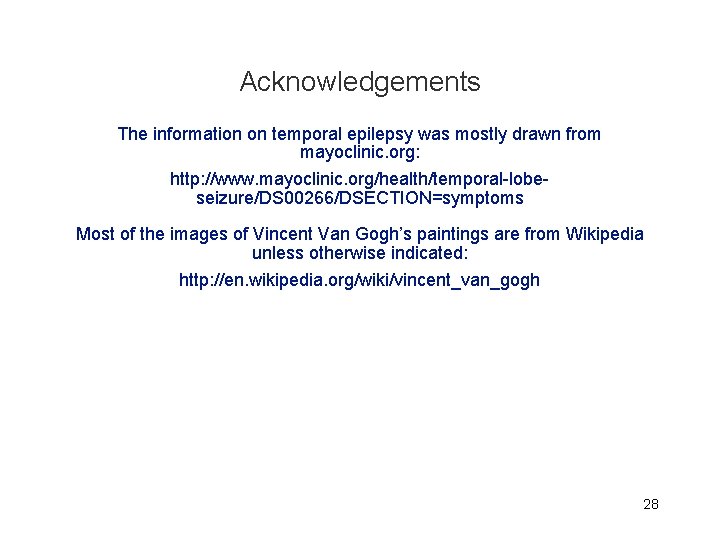 Acknowledgements

The information on temporal epilepsy was mostly drawn from mayoclinic.org:

http://www.mayoclinic.org/health/temporal-lobe-seizure/DS00266/DSECTION=symptoms

Most of the images of Vincent Van Gogh's paintings are from Wikipedia unless otherwise indicated:

http://en.wikipedia.org/wiki/vincent_van_gogh

28